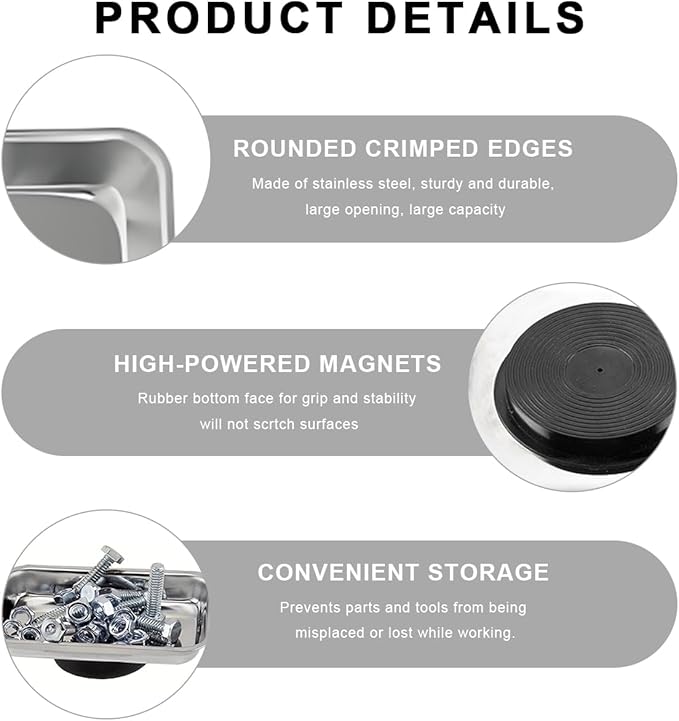 PRODUCT DETAILS

ROUNDED CRIMPED EDGES

Made of stainless steel, sturdy and durable, large opening, large capacity

HIGH-POWERED MAGNETS

Rubber bottom face for grip and stability will not scrtch surfaces

CONVENIENT STORAGE

Prevents parts and tools from being misplaced or lost while working.